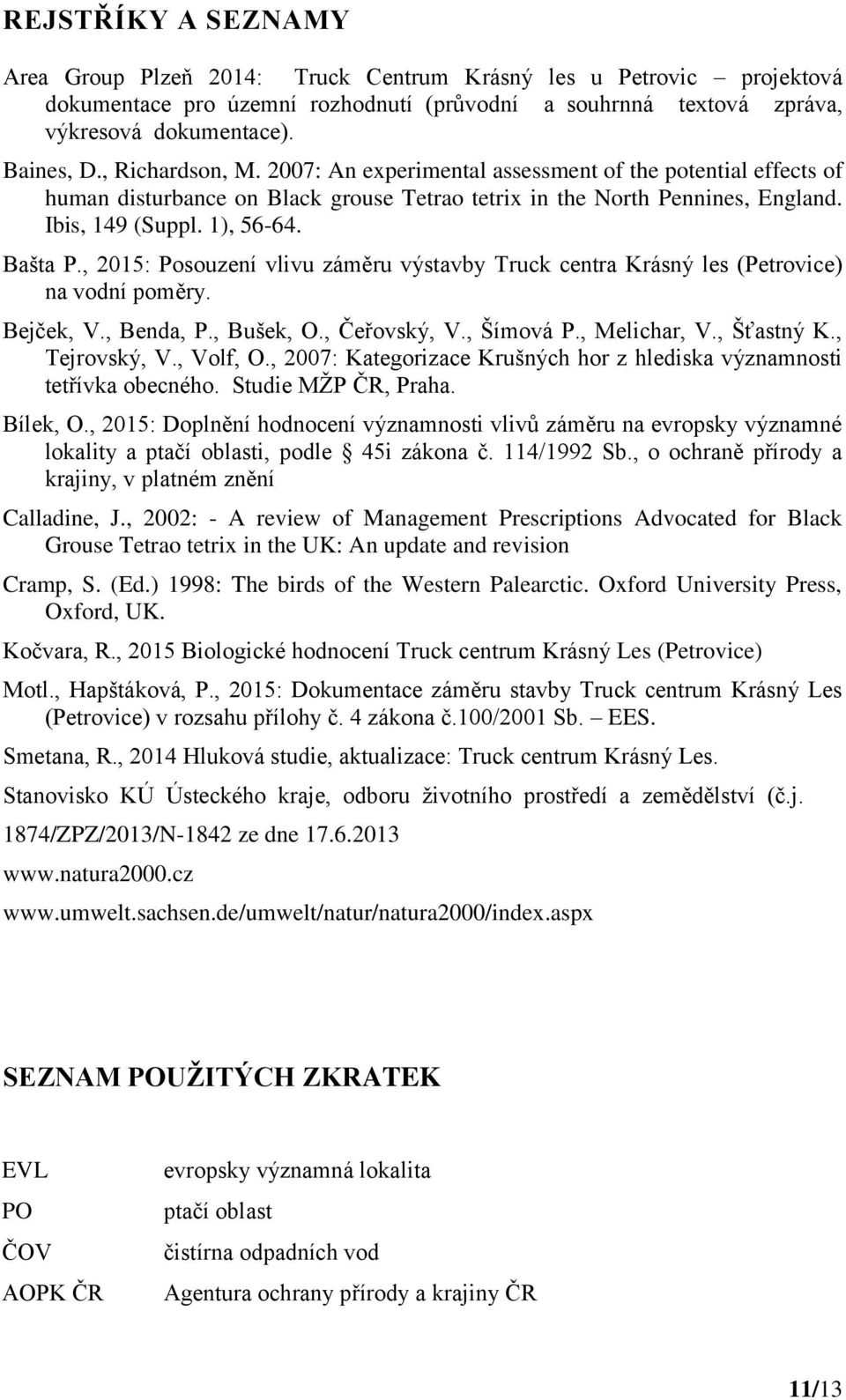 REJSTŘÍKY A SEZNAMY

Area Group Plzeň 2014: Truck Centrum Krásný les u Petrovic – projektová dokumentace pro územní rozhodnutí (průvodní a souhrnná textová zpráva, výkresová dokumentace).

Baines, D., Richardson, M. 2007: An experimental assessment of the potential effects of human disturbance on Black grouse Tetrao tetrix in the North Pennines, England. Ibis, 149 (Suppl. 1), 56-64.

Bašta P., 2015: Posouzení vlivu záměru výstavby Truck centra Krásný les (Petrovice) na vodní poměry.

Bejček, V., Benda, P., Bušek, O., Čeřovský, V., Šímová P., Melichar, V., Šťastný K., Tejrovský, V., Volf, O., 2007: Kategorizace Krušných hor z hlediska významnosti tetřívka obecného. Studie MŽP ČR, Praha.

Bílek, O., 2015: Doplnění hodnocení významnosti vlivů záměru na evropsky významné lokality a ptačí oblasti, podle 45i zákona č. 114/1992 Sb., o ochraně přírody a krajiny, v platném znění

Calladine, J., 2002: - A review of Management Prescriptions Advocated for Black Grouse Tetrao tetrix in the UK: An update and revision

Cramp, S. (Ed.) 1998: The birds of the Western Palearctic. Oxford University Press, Oxford, UK.

Kočvara, R., 2015 Biologické hodnocení Truck centrum Krásný Les (Petrovice)

Motl., Hapštáková, P., 2015: Dokumentace záměru stavby Truck centrum Krásný Les (Petrovice) v rozsahu přílohy č. 4 zákona č.100/2001 Sb. – EES.

Smetana, R., 2014 Hluková studie, aktualizace: Truck centrum Krásný Les.

Stanovisko KÚ Ústeckého kraje, odboru životního prostředí a zemědělství (č.j. 1874/ZPZ/2013/N-1842 ze dne 17.6.2013

www.natura2000.cz

www.umwelt.sachsen.de/umwelt/natur/natura2000/index.aspx

SEZNAM POUŽITÝCH ZKRATEK

EVL evropsky významná lokalita

PO ptačí oblast

ČOV čistírna odpadních vod

AOPK ČR Agentura ochrany přírody a krajiny ČR

11/13